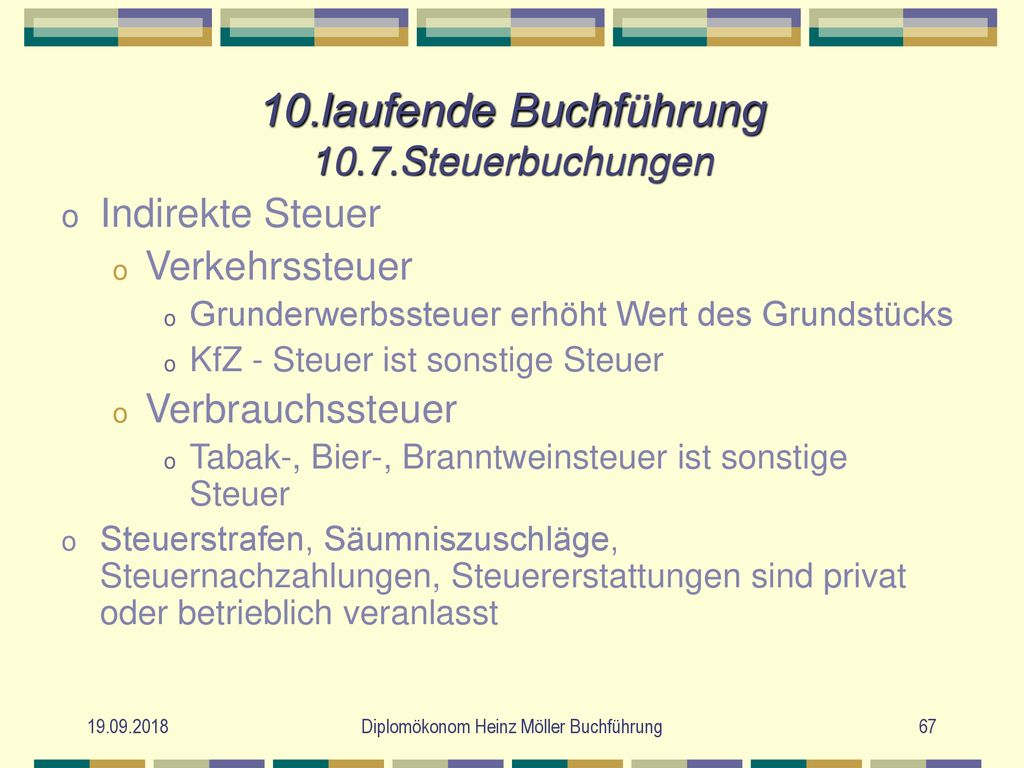 10.laufende Buchführung
10.7.Steuerbuchungen

o Indirekte Steuer
 o Verkehrssteuer
  o Grunderwerbssteuer erhöht Wert des Grundstücks
  o KfZ - Steuer ist sonstige Steuer
 o Verbrauchssteuer
  o Tabak-, Bier-, Branntweinsteuer ist sonstige Steuer
o Steuerstrafen, Säumniszuschläge, Steuernachzahlungen, Steuererstattungen sind privat oder betrieblich veranlasst

19.09.2018
Diplomökonom Heinz Möller Buchführung
67